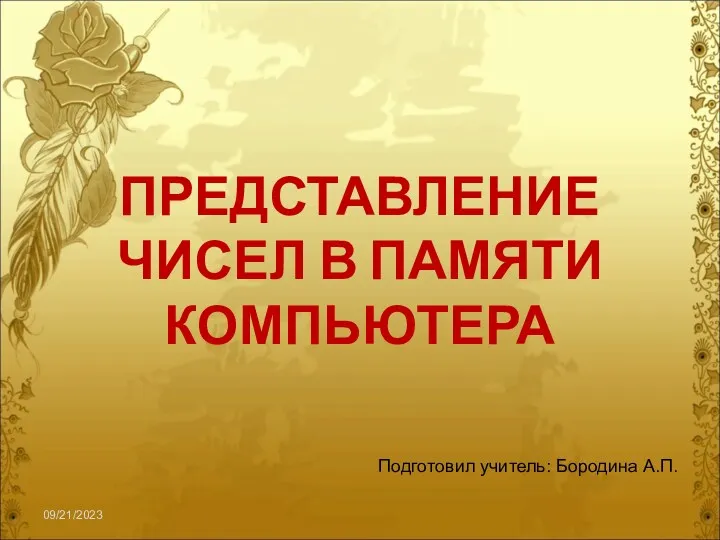 ПРЕДСТАВЛЕНИЕ ЧИСЕЛ В ПАМЯТИ КОМПЬЮТЕРА

Подготовил учитель: Бородина А.П.

09/21/2023